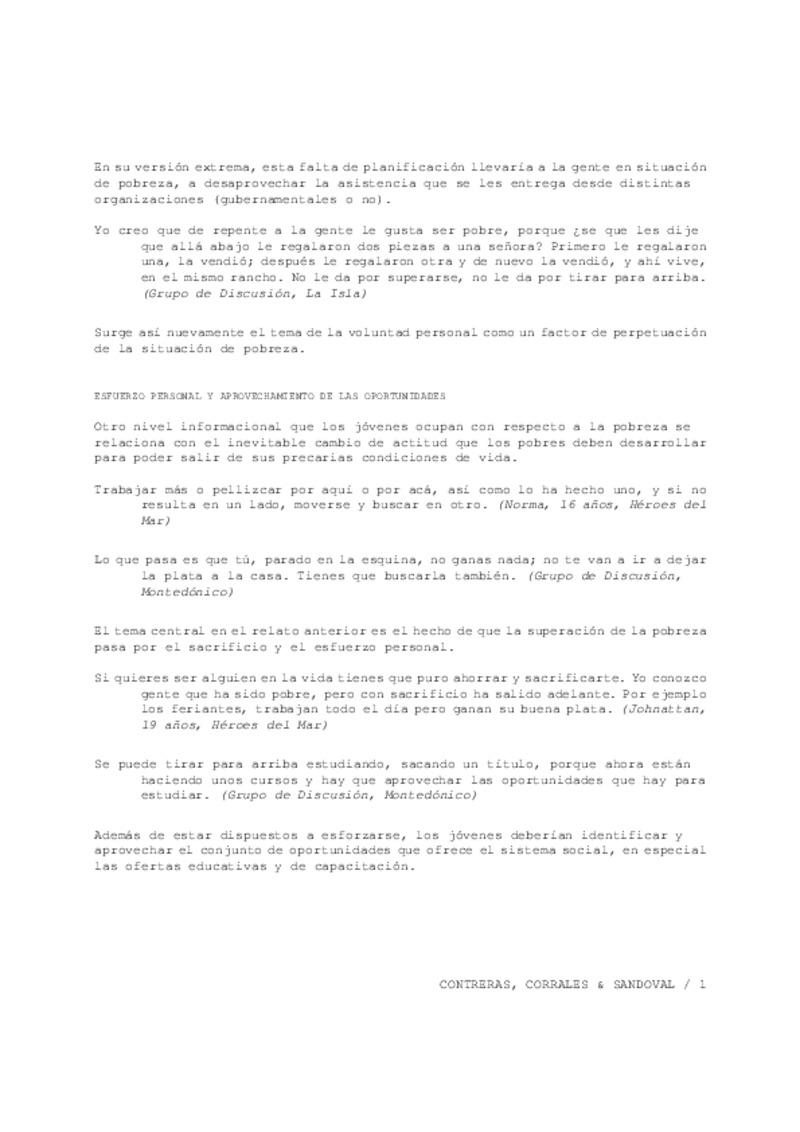 En su versión extrema, esta falta de planificación llevaría a la gente en situación de pobreza, a desaprovechar la asistencia que se les entrega desde distintas organizaciones (gubernamentales o no).

Yo creo que de repente a la gente le gusta ser pobre, porque ¿se que les dije que allá abajo le regalaron dos piezas a una señora? Primero le regalaron una, la vendió; después le regalaron otra y de nuevo la vendió, y ahí vive, en el mismo rancho. No le da por superarse, no le da por tirar para arriba. (Grupo de Discusión, La Isla)

Surge así nuevamente el tema de la voluntad personal como un factor de perpetuación de la situación de pobreza.

ESFUERZO PERSONAL Y APROVECHAMIENTO DE LAS OPORTUNIDADES

Otro nivel informacional que los jóvenes ocupan con respecto a la pobreza se relaciona con el inevitable cambio de actitud que los pobres deben desarrollar para poder salir de sus precarias condiciones de vida.

Trabajar más o pellizcar por aquí o por acá, así como lo ha hecho uno, y si no resulta en un lado, moverse y buscar en otro. (Norma, 16 años, Héroes del Mar)

Lo que pasa es que tú, parado en la esquina, no ganas nada; no te van a ir a dejar la plata a la casa. Tienes que buscarla también. (Grupo de Discusión, Montedónico)

El tema central en el relato anterior es el hecho de que la superación de la pobreza pasa por el sacrificio y el esfuerzo personal.

Si quieres ser alguien en la vida tienes que puro ahorrar y sacrificarte. Yo conozco gente que ha sido pobre, pero con sacrificio ha salido adelante. Por ejemplo los feriantes, trabajan todo el día pero ganan su buena plata. (Johnattan, 19 años, Héroes del Mar)

Se puede tirar para arriba estudiando, sacando un título, porque ahora están haciendo unos cursos y hay que aprovechar las oportunidades que hay para estudiar. (Grupo de Discusión, Montedónico)

Además de estar dispuestos a esforzarse, los jóvenes deberían identificar y aprovechar el conjunto de oportunidades que ofrece el sistema social, en especial las ofertas educativas y de capacitación.

CONTRERAS, CORRALES & SANDOVAL / 1